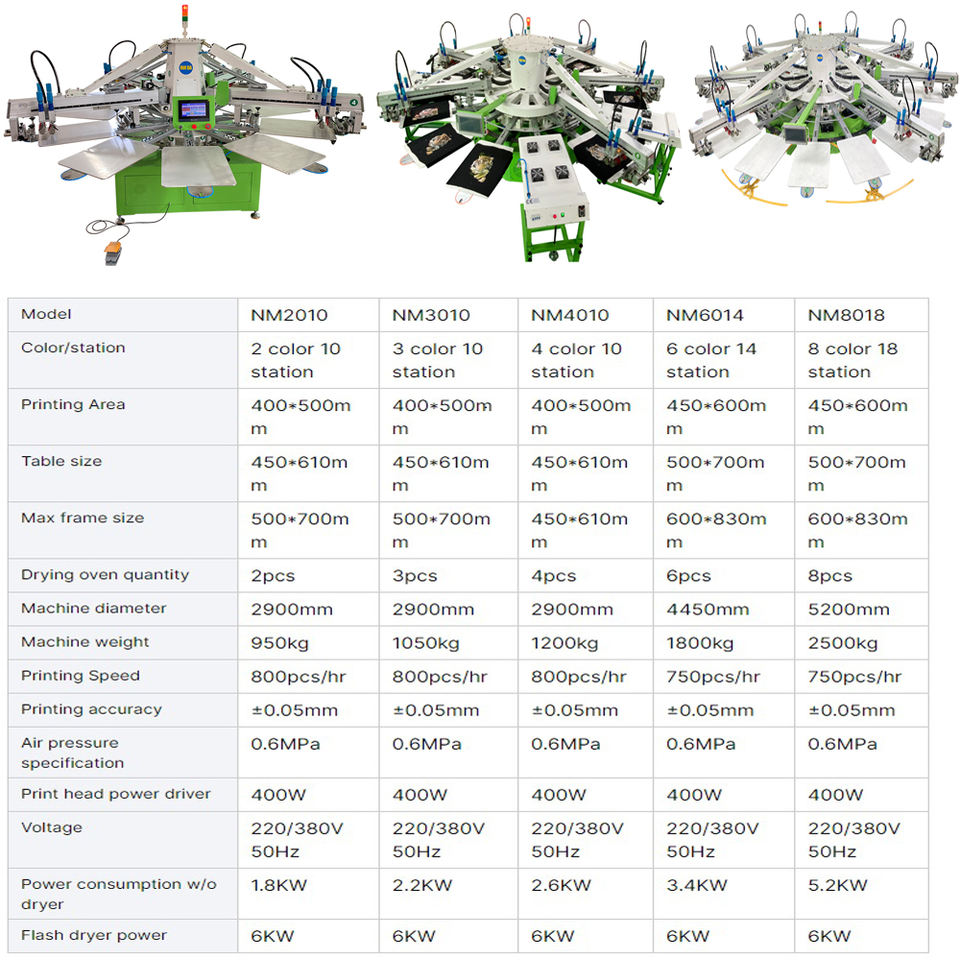 | Model | NM2010 | NM3010 | NM4010 | NM6014 | NM8018 |
|---|---|---|---|---|---|
| Color/station | 2 color 10 station | 3 color 10 station | 4 color 10 station | 6 color 14 station | 8 color 18 station |
| Printing Area | 400*500mm | 400*500mm | 400*500mm | 450*600mm | 450*600mm |
| Table size | 450*610mm | 450*610mm | 450*610mm | 500*700mm | 500*700mm |
| Max frame size | 500*700mm | 500*700mm | 450*610mm | 600*830mm | 600*830mm |
| Drying oven quantity | 2pcs | 3pcs | 4pcs | 6pcs | 8pcs |
| Machine diameter | 2900mm | 2900mm | 2900mm | 4450mm | 5200mm |
| Machine weight | 950kg | 1050kg | 1200kg | 1800kg | 2500kg |
| Printing Speed | 800pcs/hr | 800pcs/hr | 800pcs/hr | 750pcs/hr | 750pcs/hr |
| Printing accuracy | ±0.05mm | ±0.05mm | ±0.05mm | ±0.05mm | ±0.05mm |
| Air pressure specification | 0.6MPa | 0.6MPa | 0.6MPa | 0.6MPa | 0.6MPa |
| Print head power driver | 400W | 400W | 400W | 400W | 400W |
| Voltage | 220/380V 50Hz | 220/380V 50Hz | 220/380V 50Hz | 220/380V 50Hz | 220/380V 50Hz |
| Power consumption w/o dryer | 1.8KW | 2.2KW | 2.6KW | 3.4KW | 5.2KW |
| Flash dryer power | 6KW | 6KW | 6KW | 6KW | 6KW |